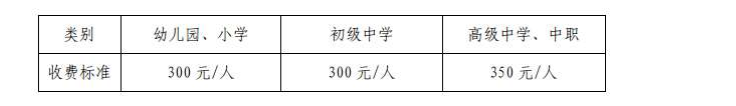 | 类别 | 幼儿园、小学 | 初级中学 | 高级中学、中职 |
|---|---|---|---|
| 收费标准 | 300 元/人 | 300 元/人 | 350 元/人 |